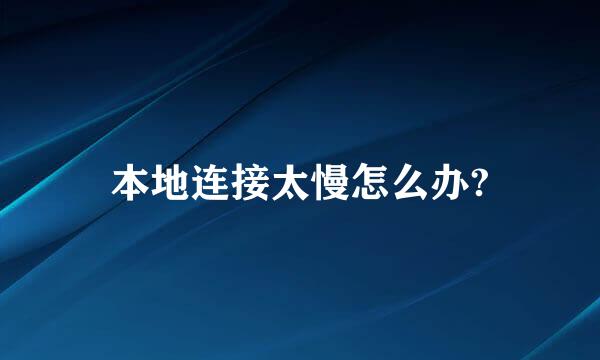 本地连接太慢怎么办?